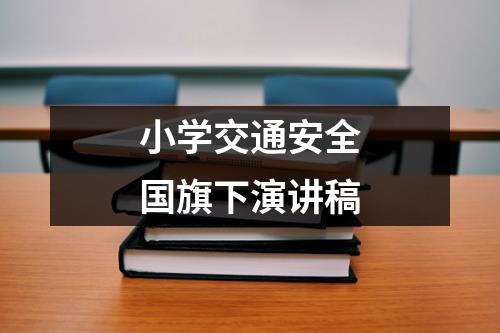 小学交通安全
国旗下演讲稿